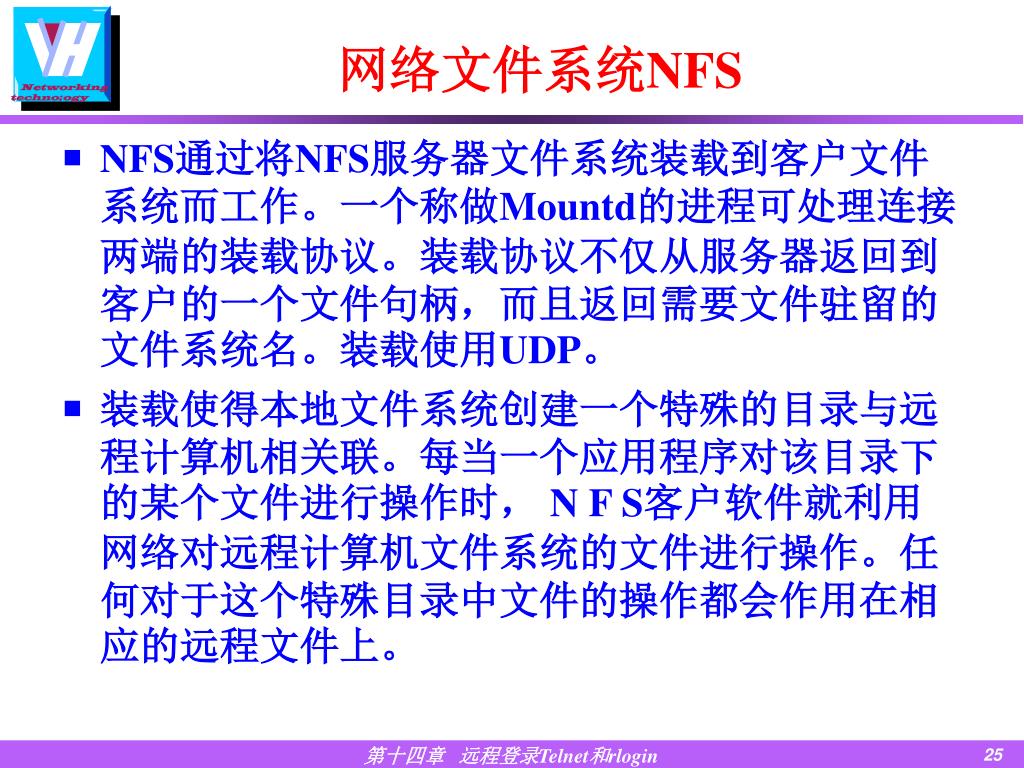 VH
Networking technology

网络文件系统NFS

■ NFS通过将NFS服务器文件系统装载到客户文件系统而工作。一个称做Mountd的进程可处理连接两端的装载协议。装载协议不仅从服务器返回到客户的一个文件句柄，而且返回需要文件驻留的文件系统名。装载使用UDP。

■ 装载使得本地文件系统创建一个特殊的目录与远程计算机相关联。每当一个应用程序对该目录下的某个文件进行操作时， N F S客户软件就利用网络对远程计算机文件系统的文件进行操作。任何对于这个特殊目录中文件的操作都会作用在相应的远程文件上。

第十四章 远程登录Telnet和rlogin

25